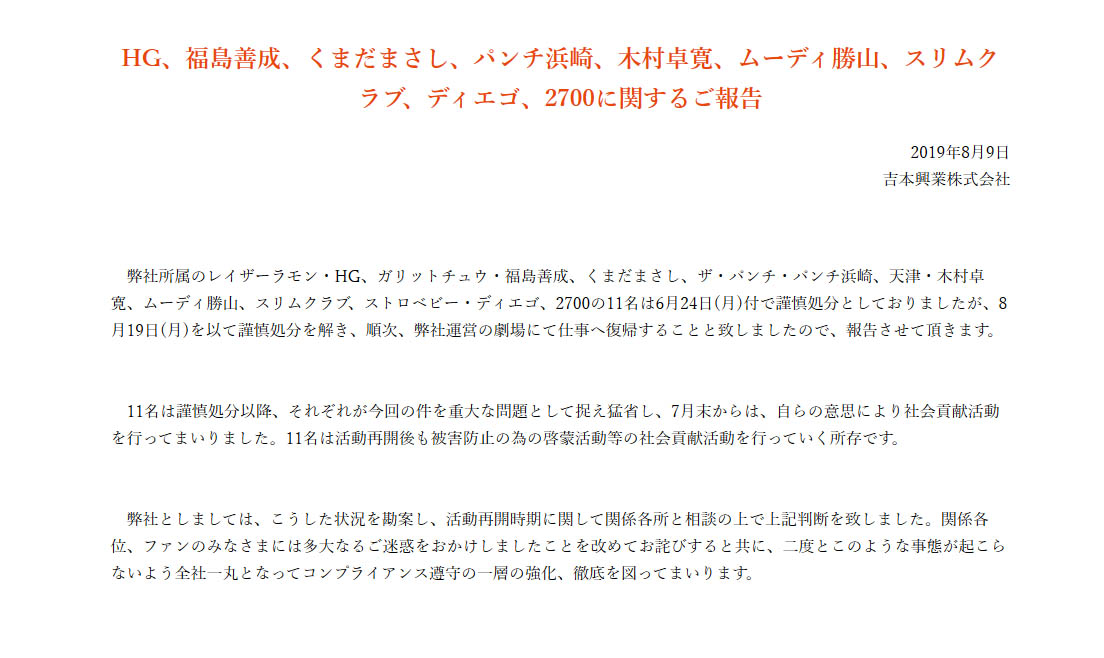 HG、福島善成、くまだまさし、パンチ浜崎、木村卓寛、ムーディ勝山、スリムクラブ、ディエゴ、2700に関するご報告

2019年8月9日
吉本興業株式会社

弊社所属のレイザーラモン・HG、ガリットチュウ・福島善成、くまだまさし、ザ・パンチ・パンチ浜崎、天津・木村卓寛、ムーディ勝山、スリムクラブ、ストロベビー・ディエゴ、2700の11名は6月24日(月)付で謹慎処分としておりましたが、8月19日(月)を以て謹慎処分を解き、順次、弊社運営の劇場にて仕事へ復帰することと致しましたので、報告させて頂きます。

11名は謹慎処分以降、それぞれが今回の件を重大な問題として捉え猛省し、7月末からは、自らの意思により社会貢献活動を行ってまいりました。11名は活動再開後も被害防止の為の啓蒙活動等の社会貢献活動を行っていく所存です。

弊社としましては、こうした状況を勘案し、活動再開時期に関して関係各所と相談の上で上記判断を致しました。関係各位、ファンのみなさまには多大なるご迷惑をおかけしましたことを改めてお詫びすると共に、二度とこのような事態が起こらないよう全社一丸となってコンプライアンス遵守の一層の強化、徹底を図ってまいります。